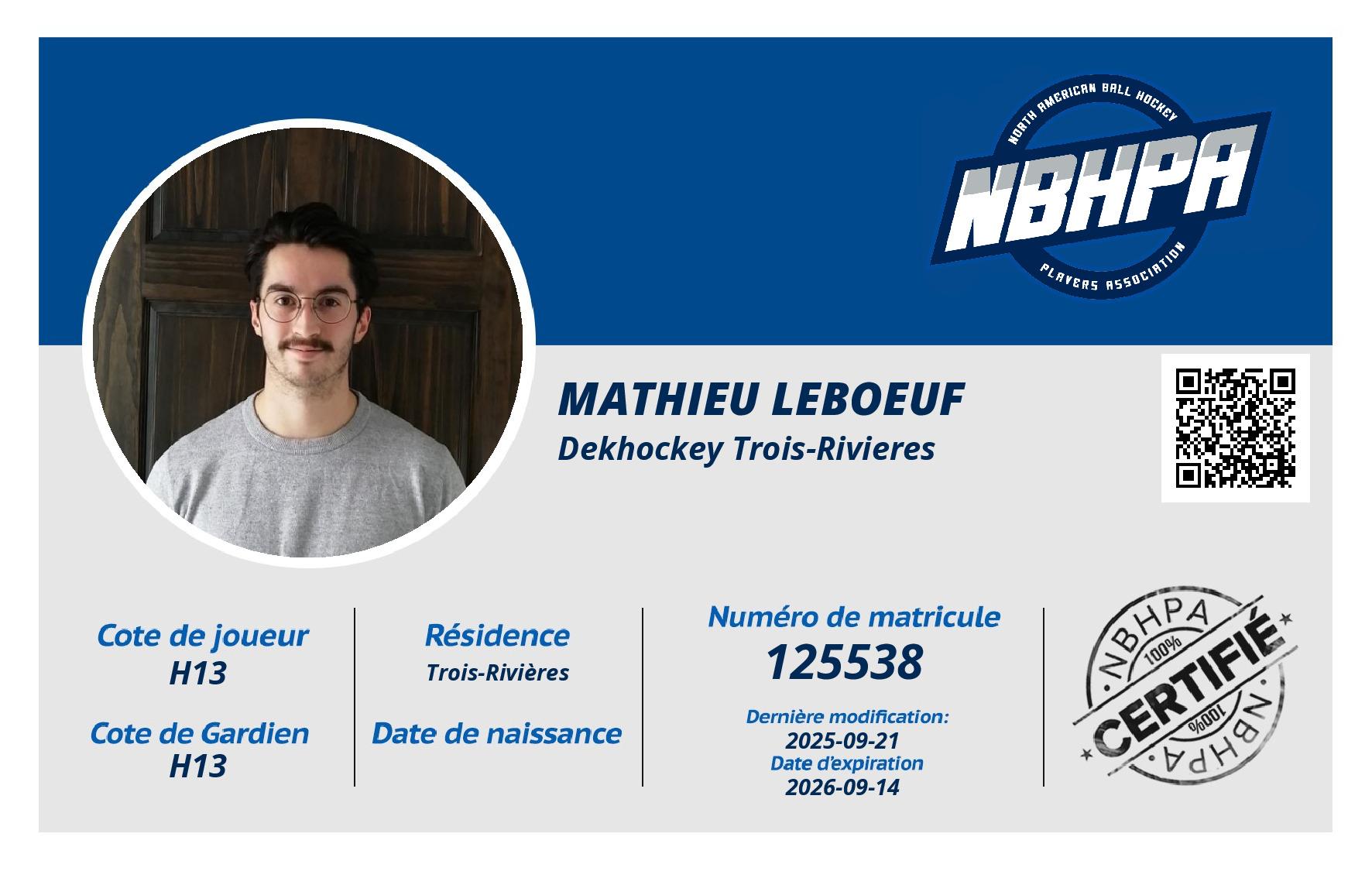 NORTH AMERICAN BALL HOCKEY
NBHPA
PLAYERS ASSOCIATION

MATHIEU LEBOEUF
Dekhockey Trois-Rivieres

Cote de joueur
H13

Cote de Gardien
H13

Résidence
Trois-Rivières

Date de naissance

Numéro de matricule
125538

Dernière modification:
2025-09-21
Date d'expiration
2026-09-14

NBHPA
100%
CERTIFIÉ
100%
NBHPA